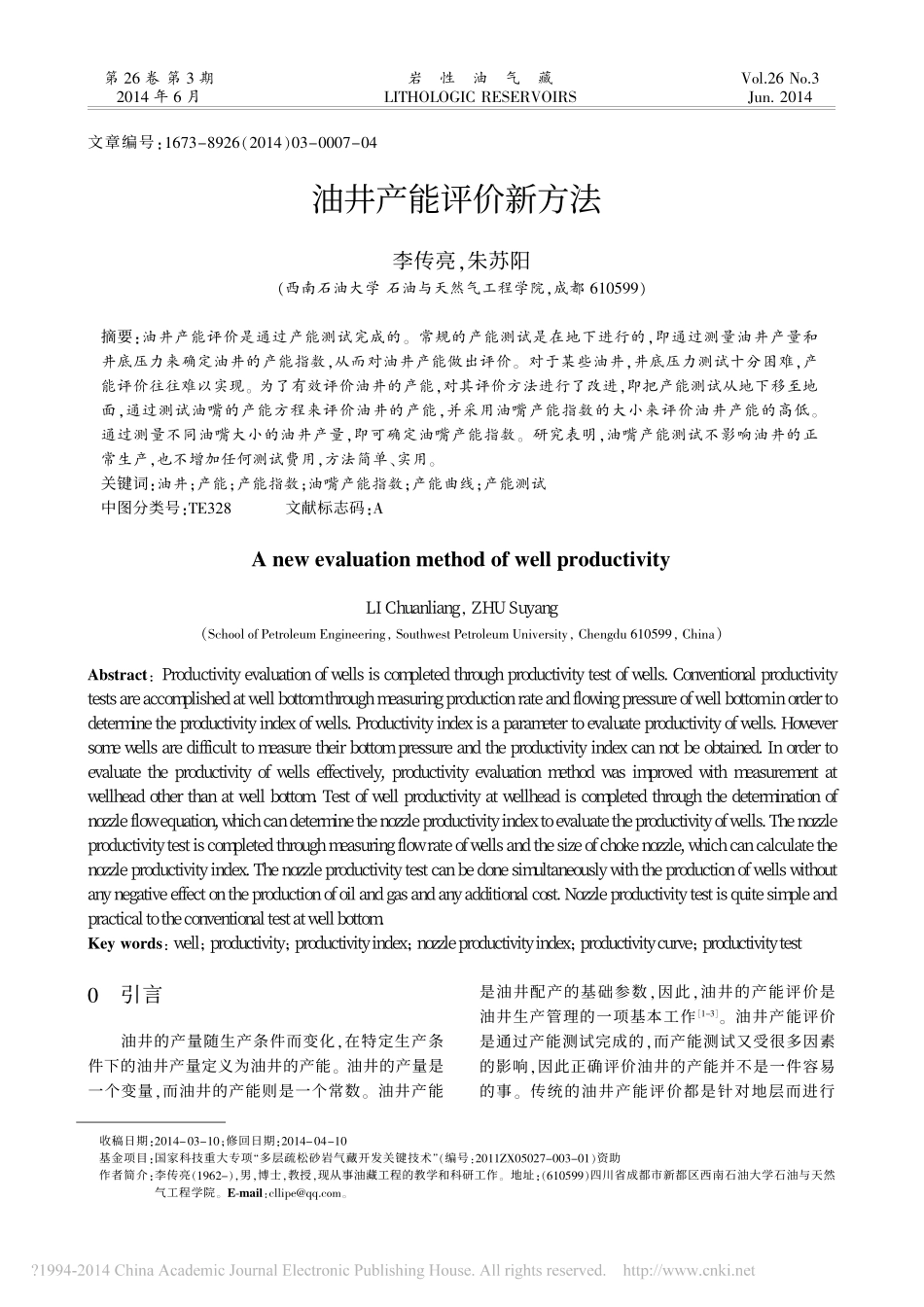 第 26 卷 第 3 期
2014 年 6 月

岩 性 油 气 藏
LITHOLOGIC RESERVOIRS

Vol.26 No.3
Jun. 2014

文章编号：1673-8926（2014）03-0007-04

油井产能评价新方法

李传亮，朱苏阳

（西南石油大学 石油与天然气工程学院，成都 610599）

摘要：油井产能评价是通过产能测试完成的。常规的产能测试是在地下进行的，即通过测量油井产量和井底压力来确定油井的产能指数，从而对油井产能做出评价。对于某些油井，井底压力测试十分困难，产能评价往往难以实现。为了有效评价油井的产能，对其评价方法进行了改进，即把产能测试从地下移至地面，通过测试油嘴的产能方程来评价油井的产能，并采用油嘴产能指数的大小来评价油井产能的高低。通过测量不同油嘴大小的油井产量，即可确定油嘴产能指数。研究表明，油嘴产能测试不影响油井的正常生产，也不增加任何测试费用，方法简单、实用。

关键词：油井；产能；产能指数；油嘴产能指数；产能曲线；产能测试

中图分类号：TE328　　　文献标志码：A

A new evaluation method of well productivity

LI Chuanliang, ZHU Suyang

（School of Petroleum Engineering, Southwest Petroleum University, Chengdu 610599, China）

Abstract: Productivity evaluation of wells is completed through productivity test of wells. Conventional productivity tests are accomplished at well bottom through measuring production rate and flowing pressure of well bottom in order to determine the productivity index of wells. Productivity index is a parameter to evaluate productivity of wells. However some wells are difficult to measure their bottom pressure and the productivity index can not be obtained. In order to evaluate the productivity of wells effectively, productivity evaluation method was improved with measurement at wellhead other than at well bottom. Test of well productivity at wellhead is completed through the determination of nozzle flow equation, which can determine the nozzle productivity index to evaluate the productivity of wells. The nozzle productivity test is completed through measuring flow rate of wells and the size of choke nozzle, which can calculate the nozzle productivity index. The nozzle productivity test can be done simultaneously with the production of wells without any negative effect on the production of oil and gas and any additional cost. Nozzle productivity test is quite simple and practical to the conventional test at well bottom.

Key words: well; productivity; productivity index; nozzle productivity index; productivity curve; productivity test

0　引言

油井的产量随生产条件而变化，在特定生产条件下的油井产量定义为油井的产能。油井的产量是一个变量，而油井的产能则是一个常数。油井产能是油井配产的基础参数，因此，油井的产能评价是油井生产管理的一项基本工作$^{[1-3]}$。油井产能评价是通过产能测试完成的，而产能测试又受很多因素的影响，因此正确评价油井的产能并不是一件容易的事。传统的油井产能评价都是针对地层而进行

收稿日期：2014-03-10；修回日期：2014-04-10
基金项目：国家科技重大专项“多层疏松砂岩气藏开发关键技术”（编号：2011ZX05027-003-01）资助
作者简介：李传亮（1962-），男，博士，教授，现从事油藏工程的教学和科研工作。地址：（610599）四川省成都市新都区西南石油大学石油与天然气工程学院。E-mail：cllipe@qq.com。

?1994-2014 China Academic Journal Electronic Publishing House. All rights reserved.　http://www.cnki.net